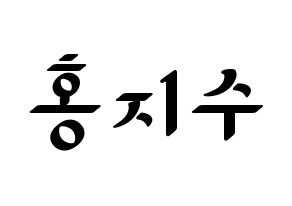 홍지수